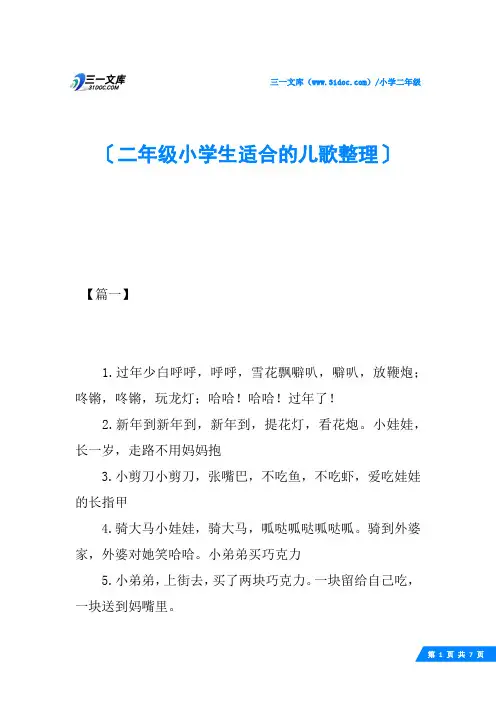 三一文库
31DOC.COM

三一文库（www.31doc.com）/小学二年级

〔二年级小学生适合的儿歌整理〕

【篇一】

1.过年少白呼呼，呼呼，雪花飘噼叭，噼叭，放鞭炮；咚锵，咚锵，玩龙灯；哈哈！哈哈！过年了！

2.新年到新年到，新年到，提花灯，看花炮。小娃娃，长一岁，走路不用妈妈抱

3.小剪刀小剪刀，张嘴巴，不吃鱼，不吃虾，爱吃娃娃的长指甲

4.骑大马小娃娃，骑大马，呱哒呱哒呱哒呱。骑到外婆家，外婆对她笑哈哈。小弟弟买巧克力

5.小弟弟，上街去，买了两块巧克力。一块留给自己吃，一块送到妈嘴里。

第 1 页 共 7 页